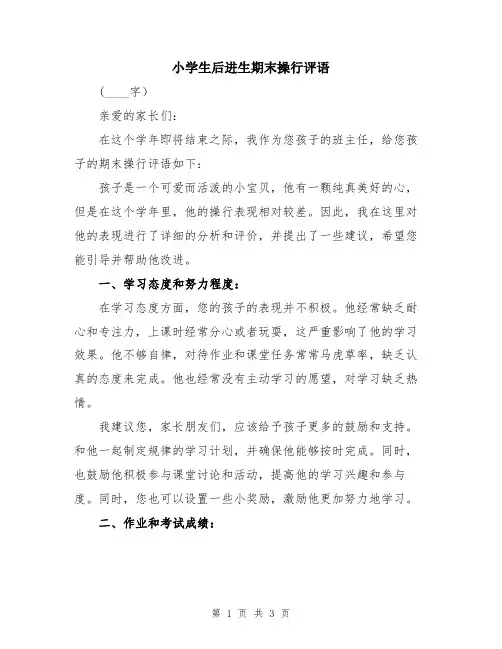 小学生后进生期末操行评语

（____字）

亲爱的家长们：

在这个学年即将结束之际，我作为您孩子的班主任，给您孩子的期末操行评语如下：

孩子是一个可爱而活泼的小宝贝，他有一颗纯真美好的心，但是在这个学年里，他的操行表现相对较差。因此，我在这里对他的表现进行了详细的分析和评价，并提出了一些建议，希望您能引导并帮助他改进。

一、学习态度和努力程度：

在学习态度方面，您的孩子的表现并不积极。他经常缺乏耐心和专注力，上课时经常分心或者玩耍，这严重影响了他的学习效果。他不够自律，对待作业和课堂任务常常马虎草率，缺乏认真的态度来完成。他也经常没有主动学习的愿望，对学习缺乏热情。

我建议您，家长朋友们，应该给予孩子更多的鼓励和支持。和他一起制定规律的学习计划，并确保他能够按时完成。同时，也鼓励他积极参与课堂讨论和活动，提高他的学习兴趣和参与度。同时，您也可以设置一些小奖励，激励他更加努力地学习。

二、作业和考试成绩：

第 1 页 共 3 页